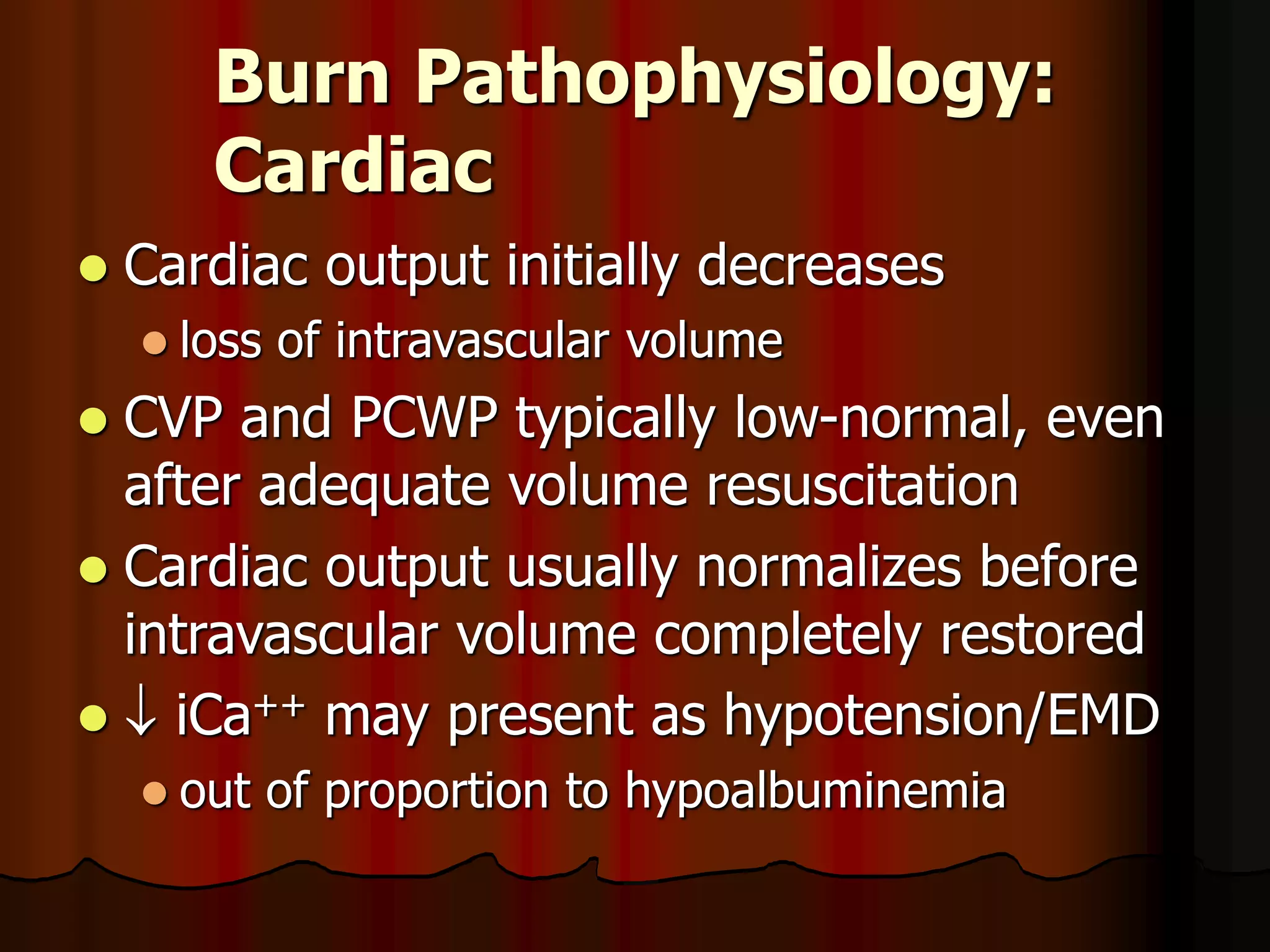 Burn Pathophysiology: Cardiac

- Cardiac output initially decreases
  - loss of intravascular volume
- CVP and PCWP typically low-normal, even after adequate volume resuscitation
- Cardiac output usually normalizes before intravascular volume completely restored
- $\downarrow$ $iCa^{++}$ may present as hypotension/EMD
  - out of proportion to hypoalbuminemia